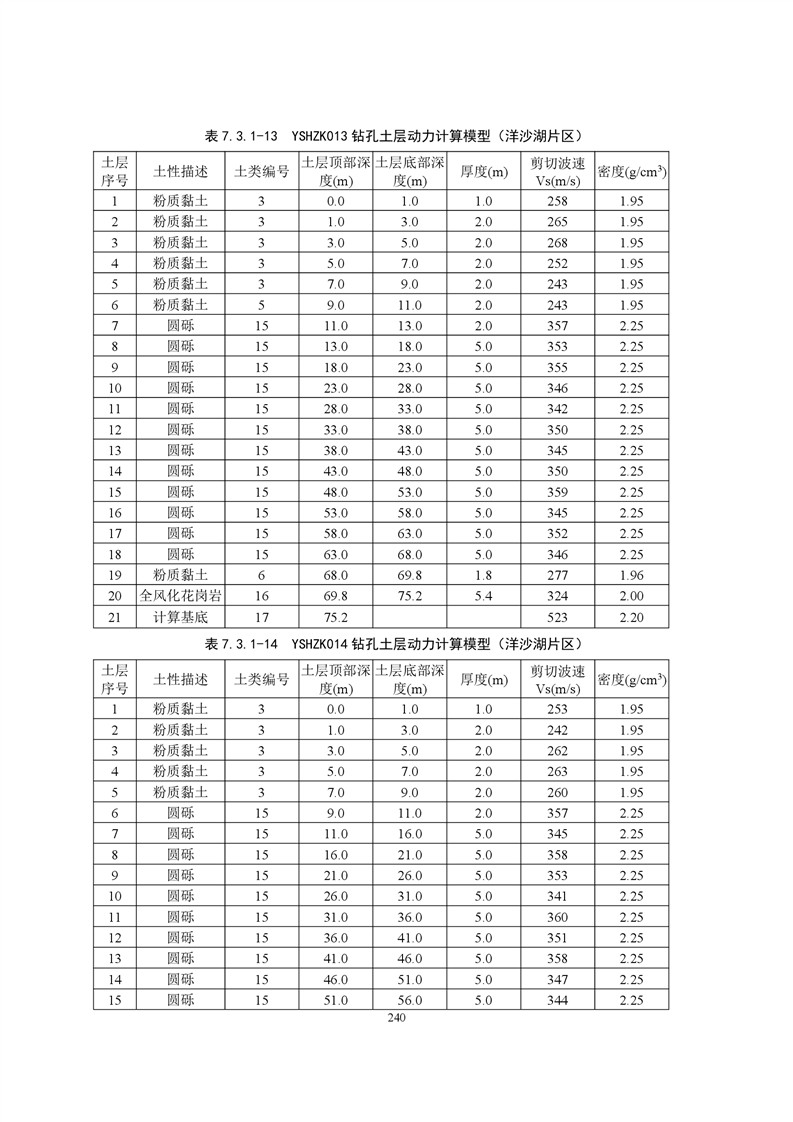 表 7.3.1-13　YSHZK013 钻孔土层动力计算模型（洋沙湖片区）

| 土层序号 | 土性描述 | 土类编号 | 土层顶部深度(m) | 土层底部深度(m) | 厚度(m) | 剪切波速Vs(m/s) | 密度(g/cm$^3$) |
|---|---|---|---|---|---|---|---|
| 1 | 粉质黏土 | 3 | 0.0 | 1.0 | 1.0 | 258 | 1.95 |
| 2 | 粉质黏土 | 3 | 1.0 | 3.0 | 2.0 | 265 | 1.95 |
| 3 | 粉质黏土 | 3 | 3.0 | 5.0 | 2.0 | 268 | 1.95 |
| 4 | 粉质黏土 | 3 | 5.0 | 7.0 | 2.0 | 252 | 1.95 |
| 5 | 粉质黏土 | 3 | 7.0 | 9.0 | 2.0 | 243 | 1.95 |
| 6 | 粉质黏土 | 5 | 9.0 | 11.0 | 2.0 | 243 | 1.95 |
| 7 | 圆砾 | 15 | 11.0 | 13.0 | 2.0 | 357 | 2.25 |
| 8 | 圆砾 | 15 | 13.0 | 18.0 | 5.0 | 353 | 2.25 |
| 9 | 圆砾 | 15 | 18.0 | 23.0 | 5.0 | 355 | 2.25 |
| 10 | 圆砾 | 15 | 23.0 | 28.0 | 5.0 | 346 | 2.25 |
| 11 | 圆砾 | 15 | 28.0 | 33.0 | 5.0 | 342 | 2.25 |
| 12 | 圆砾 | 15 | 33.0 | 38.0 | 5.0 | 350 | 2.25 |
| 13 | 圆砾 | 15 | 38.0 | 43.0 | 5.0 | 345 | 2.25 |
| 14 | 圆砾 | 15 | 43.0 | 48.0 | 5.0 | 350 | 2.25 |
| 15 | 圆砾 | 15 | 48.0 | 53.0 | 5.0 | 359 | 2.25 |
| 16 | 圆砾 | 15 | 53.0 | 58.0 | 5.0 | 345 | 2.25 |
| 17 | 圆砾 | 15 | 58.0 | 63.0 | 5.0 | 352 | 2.25 |
| 18 | 圆砾 | 15 | 63.0 | 68.0 | 5.0 | 346 | 2.25 |
| 19 | 粉质黏土 | 6 | 68.0 | 69.8 | 1.8 | 277 | 1.96 |
| 20 | 全风化花岗岩 | 16 | 69.8 | 75.2 | 5.4 | 324 | 2.00 |
| 21 | 计算基底 | 17 | 75.2 | | | 523 | 2.20 |

表 7.3.1-14　YSHZK014 钻孔土层动力计算模型（洋沙湖片区）

| 土层序号 | 土性描述 | 土类编号 | 土层顶部深度(m) | 土层底部深度(m) | 厚度(m) | 剪切波速Vs(m/s) | 密度(g/cm$^3$) |
|---|---|---|---|---|---|---|---|
| 1 | 粉质黏土 | 3 | 0.0 | 1.0 | 1.0 | 253 | 1.95 |
| 2 | 粉质黏土 | 3 | 1.0 | 3.0 | 2.0 | 242 | 1.95 |
| 3 | 粉质黏土 | 3 | 3.0 | 5.0 | 2.0 | 262 | 1.95 |
| 4 | 粉质黏土 | 3 | 5.0 | 7.0 | 2.0 | 263 | 1.95 |
| 5 | 粉质黏土 | 3 | 7.0 | 9.0 | 2.0 | 260 | 1.95 |
| 6 | 圆砾 | 15 | 9.0 | 11.0 | 2.0 | 357 | 2.25 |
| 7 | 圆砾 | 15 | 11.0 | 16.0 | 5.0 | 345 | 2.25 |
| 8 | 圆砾 | 15 | 16.0 | 21.0 | 5.0 | 358 | 2.25 |
| 9 | 圆砾 | 15 | 21.0 | 26.0 | 5.0 | 353 | 2.25 |
| 10 | 圆砾 | 15 | 26.0 | 31.0 | 5.0 | 341 | 2.25 |
| 11 | 圆砾 | 15 | 31.0 | 36.0 | 5.0 | 360 | 2.25 |
| 12 | 圆砾 | 15 | 36.0 | 41.0 | 5.0 | 351 | 2.25 |
| 13 | 圆砾 | 15 | 41.0 | 46.0 | 5.0 | 358 | 2.25 |
| 14 | 圆砾 | 15 | 46.0 | 51.0 | 5.0 | 347 | 2.25 |
| 15 | 圆砾 | 15 | 51.0 | 56.0 | 5.0 | 344 | 2.25 |

240